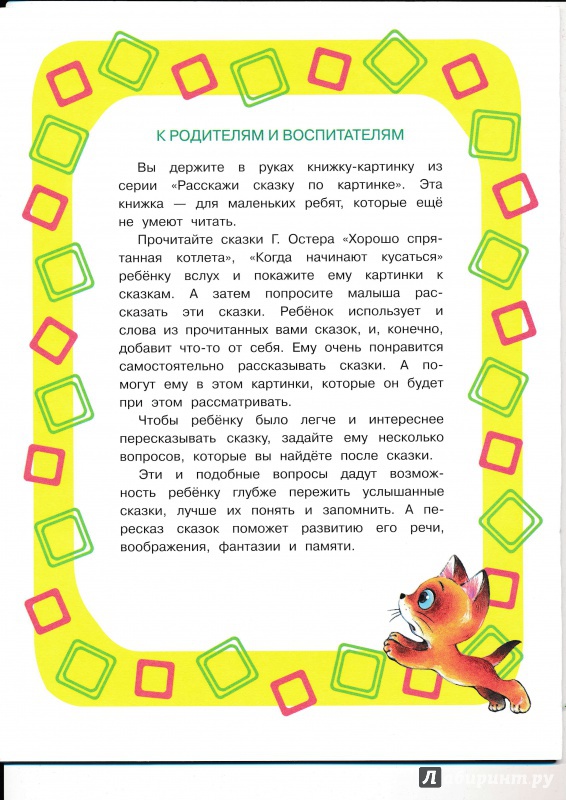 К РОДИТЕЛЯМ И ВОСПИТАТЕЛЯМ

Вы держите в руках книжку-картинку из серии «Расскажи сказку по картинке». Эта книжка — для маленьких ребят, которые ещё не умеют читать.

Прочитайте сказки Г. Остера «Хорошо спрятанная котлета», «Когда начинают кусаться» ребёнку вслух и покажите ему картинки к сказкам. А затем попросите малыша рассказать эти сказки. Ребёнок использует и слова из прочитанных вами сказок, и, конечно, добавит что-то от себя. Ему очень понравится самостоятельно рассказывать сказки. А помогут ему в этом картинки, которые он будет при этом рассматривать.

Чтобы ребёнку было легче и интереснее пересказывать сказку, задайте ему несколько вопросов, которые вы найдёте после сказки.

Эти и подобные вопросы дадут возможность ребёнку глубже пережить услышанные сказки, лучше их понять и запомнить. А пересказ сказок поможет развитию его речи, воображения, фантазии и памяти.

Лабиринт.ру